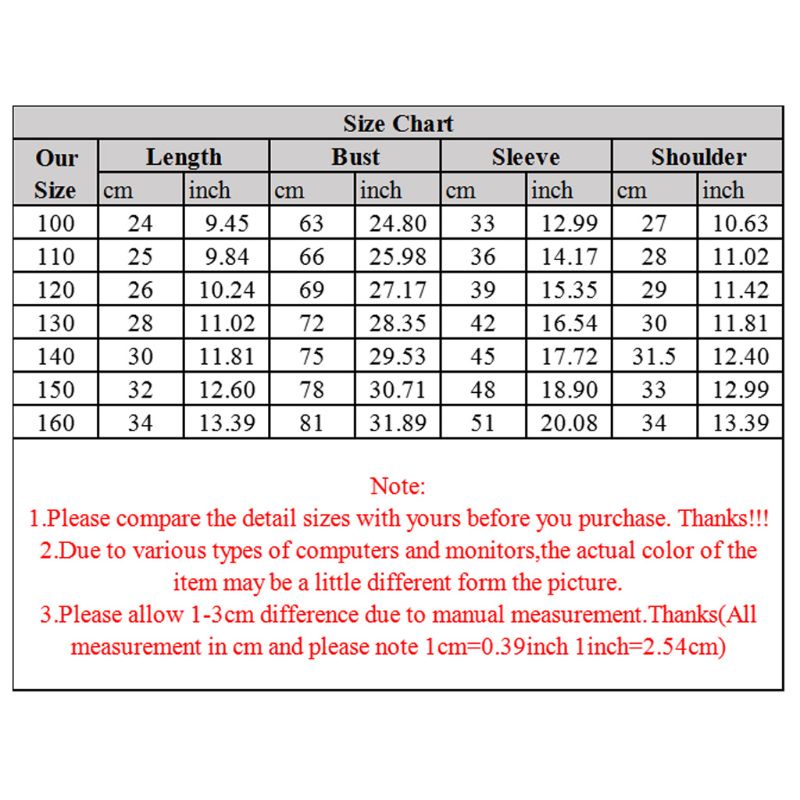 Size Chart

| Our Size | Length cm | Length inch | Bust cm | Bust inch | Sleeve cm | Sleeve inch | Shoulder cm | Shoulder inch |
|---|---|---|---|---|---|---|---|---|
| 100 | 24 | 9.45 | 63 | 24.80 | 33 | 12.99 | 27 | 10.63 |
| 110 | 25 | 9.84 | 66 | 25.98 | 36 | 14.17 | 28 | 11.02 |
| 120 | 26 | 10.24 | 69 | 27.17 | 39 | 15.35 | 29 | 11.42 |
| 130 | 28 | 11.02 | 72 | 28.35 | 42 | 16.54 | 30 | 11.81 |
| 140 | 30 | 11.81 | 75 | 29.53 | 45 | 17.72 | 31.5 | 12.40 |
| 150 | 32 | 12.60 | 78 | 30.71 | 48 | 18.90 | 33 | 12.99 |
| 160 | 34 | 13.39 | 81 | 31.89 | 51 | 20.08 | 34 | 13.39 |

Note:
1.Please compare the detail sizes with yours before you purchase. Thanks!!!
2.Due to various types of computers and monitors,the actual color of the item may be a little different form the picture.
3.Please allow 1-3cm difference due to manual measurement.Thanks(All measurement in cm and please note 1cm=0.39inch 1inch=2.54cm)